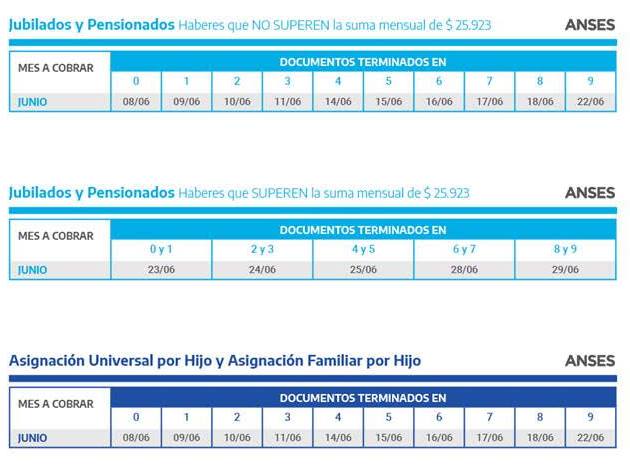 Jubilados y Pensionados Haberes que NO SUPEREN la suma mensual de $ 25.923

ANSES

| MES A COBRAR | DOCUMENTOS TERMINADOS EN | | | | | | | | | |
|---|---|---|---|---|---|---|---|---|---|---|
| | 0 | 1 | 2 | 3 | 4 | 5 | 6 | 7 | 8 | 9 |
| JUNIO | 08/06 | 09/06 | 10/06 | 11/06 | 14/06 | 15/06 | 16/06 | 17/06 | 18/06 | 22/06 |

Jubilados y Pensionados Haberes que SUPEREN la suma mensual de $ 25.923

ANSES

| MES A COBRAR | DOCUMENTOS TERMINADOS EN | | | | |
|---|---|---|---|---|---|
| | 0 y 1 | 2 y 3 | 4 y 5 | 6 y 7 | 8 y 9 |
| JUNIO | 23/06 | 24/06 | 25/06 | 28/06 | 29/06 |

Asignación Universal por Hijo y Asignación Familiar por Hijo

ANSES

| MES A COBRAR | DOCUMENTOS TERMINADOS EN | | | | | | | | | |
|---|---|---|---|---|---|---|---|---|---|---|
| | 0 | 1 | 2 | 3 | 4 | 5 | 6 | 7 | 8 | 9 |
| JUNIO | 08/06 | 09/06 | 10/06 | 11/06 | 14/06 | 15/06 | 16/06 | 17/06 | 18/06 | 22/06 |